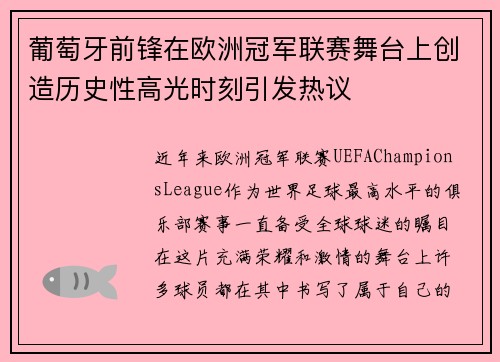 葡萄牙前锋在欧洲冠军联赛舞台上创造历史性高光时刻引发热议

近年来欧洲冠军联赛UEFAChampionsLeague作为世界足球最高水平的俱乐部赛事一直备受全球球迷的瞩目在这片充满荣耀和激情的舞台上许多球员都在其中书写了属于自己的